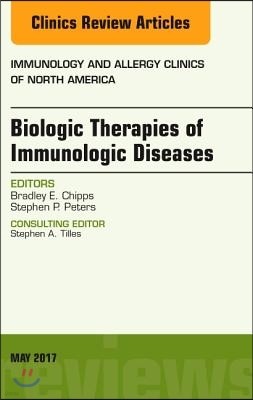 Clinics Review Articles

IMMUNOLOGY AND ALLERGY CLINICS OF NORTH AMERICA

Biologic Therapies of Immunologic Diseases

EDITORS
Bradley E. Chipps
Stephen P. Peters

CONSULTING EDITOR
Stephen A. Tilles

MAY 2017

reviews